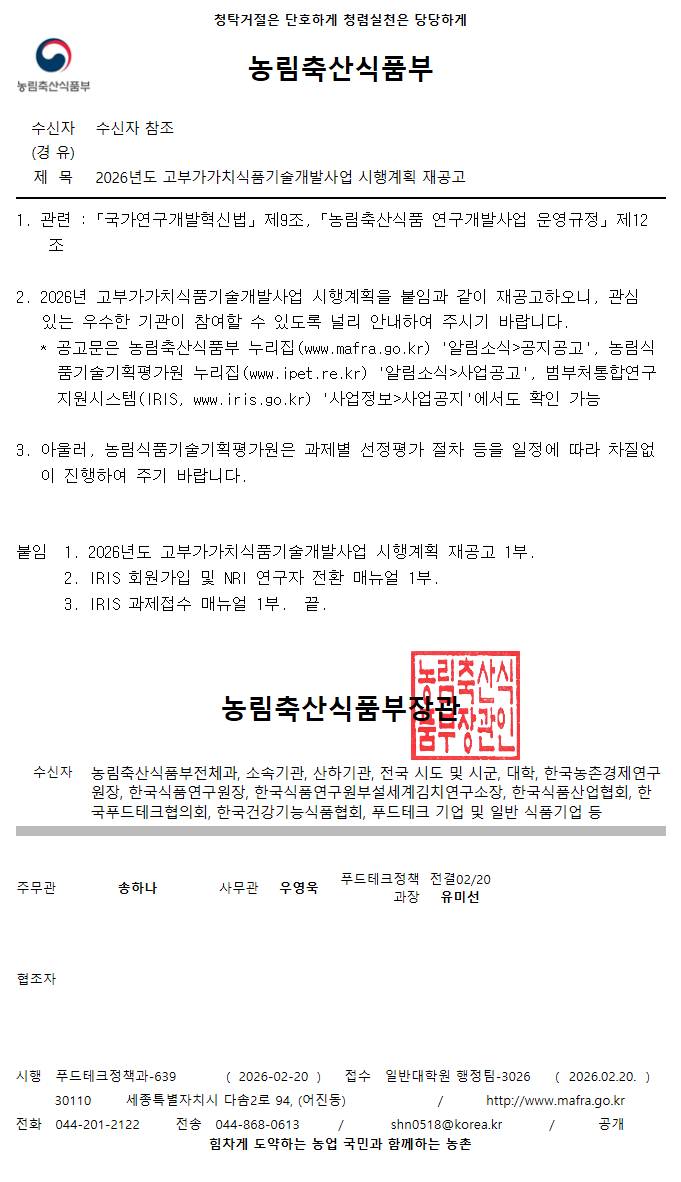 청탁거절은 단호하게 청렴실천은 당당하게

농림축산식품부

농림축산식품부

수신자 수신자 참조
(경 유)
제 목 2026년도 고부가가치식품기술개발사업 시행계획 재공고

1. 관련 : 「국가연구개발혁신법」 제9조, 「농림축산식품 연구개발사업 운영규정」 제12조

2. 2026년 고부가가치식품기술개발사업 시행계획을 붙임과 같이 재공고하오니, 관심 있는 우수한 기관이 참여할 수 있도록 널리 안내하여 주시기 바랍니다.
* 공고문은 농림축산식품부 누리집(www.mafra.go.kr) '알림소식>공지공고', 농림식품기술기획평가원 누리집(www.ipet.re.kr) '알림소식>사업공고', 범부처통합연구지원시스템(IRIS, www.iris.go.kr) '사업정보>사업공지'에서도 확인 가능

3. 아울러, 농림식품기술기획평가원은 과제별 선정평가 절차 등을 일정에 따라 차질없이 진행하여 주기 바랍니다.

붙임 1. 2026년도 고부가가치식품기술개발사업 시행계획 재공고 1부.
2. IRIS 회원가입 및 NRI 연구자 전환 매뉴얼 1부.
3. IRIS 과제접수 매뉴얼 1부. 끝.

농림축산식품부장관

농림축산식품부장관인

수신자 농림축산식품부전체과, 소속기관, 산하기관, 전국 시도 및 시군, 대학, 한국농촌경제연구원장, 한국식품연구원장, 한국식품연구원부설세계김치연구소장, 한국식품산업협회, 한국푸드테크협의회, 한국건강기능식품협회, 푸드테크 기업 및 일반 식품기업 등

주무관 송하나 사무관 우영욱 푸드테크정책과장 전결02/20 유미선

협조자

시행 푸드테크정책과-639 ( 2026-02-20 ) 접수 일반대학원 행정팀-3026 ( 2026.02.20. )
30110 세종특별자치시 다솜2로 94, (어진동) / http://www.mafra.go.kr
전화 044-201-2122 전송 044-868-0613 / shn0518@korea.kr / 공개
힘차게 도약하는 농업 국민과 함께하는 농촌